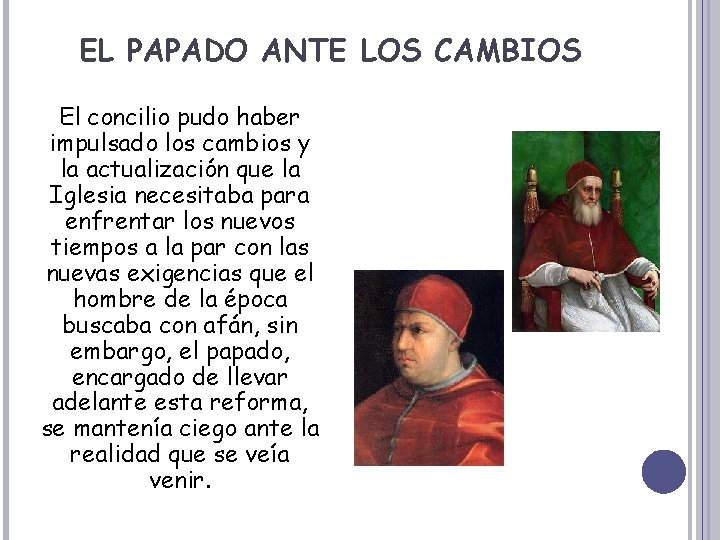 EL PAPADO ANTE LOS CAMBIOS

El concilio pudo haber impulsado los cambios y la actualización que la Iglesia necesitaba para enfrentar los nuevos tiempos a la par con las nuevas exigencias que el hombre de la época buscaba con afán, sin embargo, el papado, encargado de llevar adelante esta reforma, se mantenía ciego ante la realidad que se veía venir.